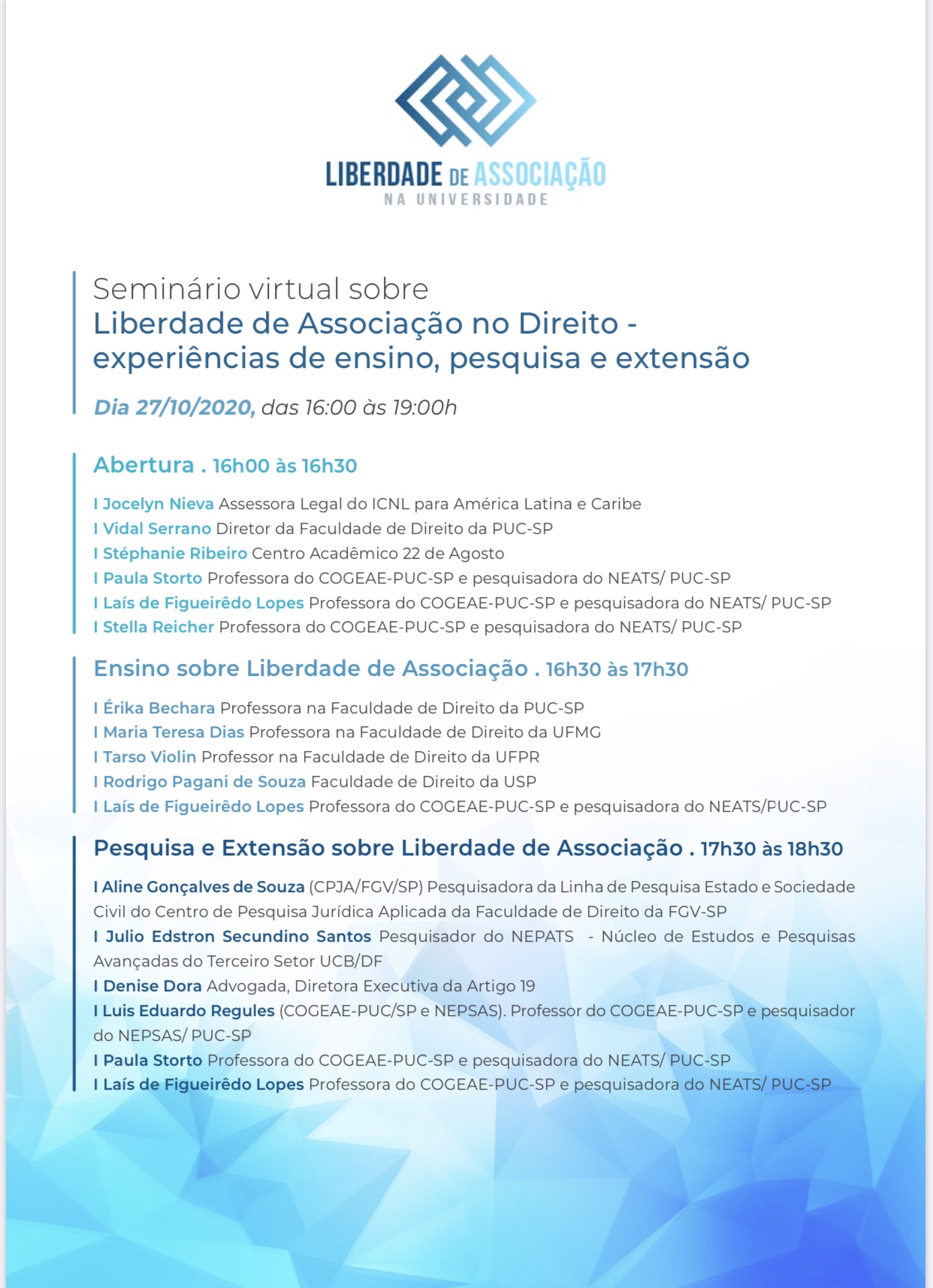 LIBERDADE DE ASSOCIAÇÃO
NA UNIVERSIDADE

Seminário virtual sobre
Liberdade de Associação no Direito - experiências de ensino, pesquisa e extensão

Dia 27/10/2020, das 16:00 às 19:00h

Abertura . 16h00 às 16h30

I Jocelyn Nieva Assessora Legal do ICNL para América Latina e Caribe
I Vidal Serrano Diretor da Faculdade de Direito da PUC-SP
I Stéphanie Ribeiro Centro Acadêmico 22 de Agosto
I Paula Storto Professora do COGEAE-PUC-SP e pesquisadora do NEATS/ PUC-SP
I Laís de Figueirêdo Lopes Professora do COGEAE-PUC-SP e pesquisadora do NEATS/ PUC-SP
I Stella Reicher Professora do COGEAE-PUC-SP e pesquisadora do NEATS/ PUC-SP

Ensino sobre Liberdade de Associação . 16h30 às 17h30

I Érika Bechara Professora na Faculdade de Direito da PUC-SP
I Maria Teresa Dias Professora na Faculdade de Direito da UFMG
I Tarso Violin Professor na Faculdade de Direito da UFPR
I Rodrigo Pagani de Souza Faculdade de Direito da USP
I Laís de Figueirêdo Lopes Professora do COGEAE-PUC-SP e pesquisadora do NEATS/PUC-SP

Pesquisa e Extensão sobre Liberdade de Associação . 17h30 às 18h30

I Aline Gonçalves de Souza (CPJA/FGV/SP) Pesquisadora da Linha de Pesquisa Estado e Sociedade Civil do Centro de Pesquisa Jurídica Aplicada da Faculdade de Direito da FGV-SP
I Julio Edstron Secundino Santos Pesquisador do NEPATS - Núcleo de Estudos e Pesquisas Avançadas do Terceiro Setor UCB/DF
I Denise Dora Advogada, Diretora Executiva da Artigo 19
I Luis Eduardo Regules (COGEAE-PUC/SP e NEPSAS). Professor do COGEAE-PUC-SP e pesquisador do NEPSAS/ PUC-SP
I Paula Storto Professora do COGEAE-PUC-SP e pesquisadora do NEATS/ PUC-SP
I Laís de Figueirêdo Lopes Professora do COGEAE-PUC-SP e pesquisadora do NEATS/ PUC-SP